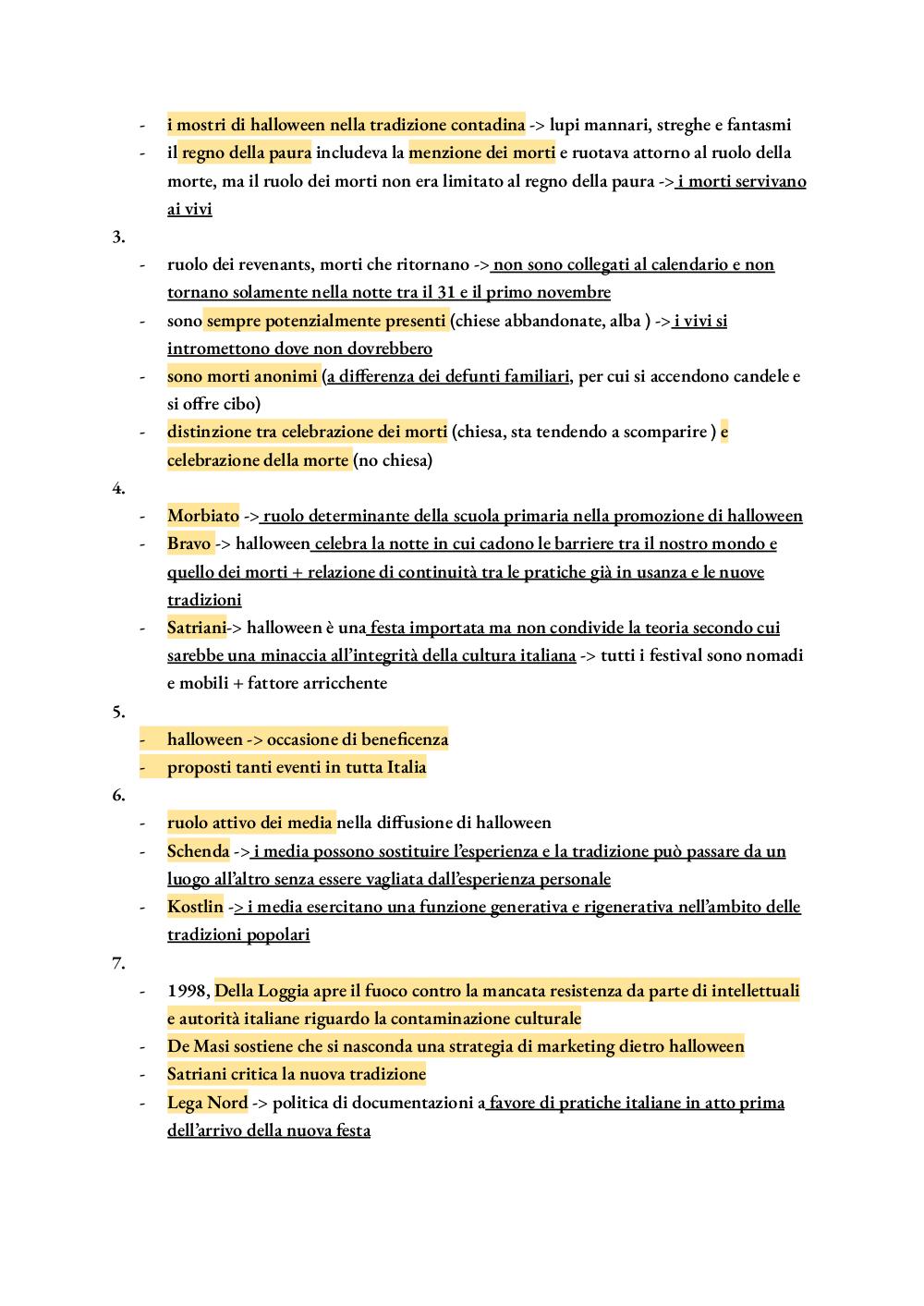 - i mostri di halloween nella tradizione contadina -> lupi mannari, streghe e fantasmi
- il regno della paura includeva la menzione dei morti e ruotava attorno al ruolo della morte, ma il ruolo dei morti non era limitato al regno della paura -> i morti servivano ai vivi

3.
- ruolo dei revenants, morti che ritornano -> non sono collegati al calendario e non tornano solamente nella notte tra il 31 e il primo novembre
- sono sempre potenzialmente presenti (chiese abbandonate, alba ) -> i vivi si intromettono dove non dovrebbero
- sono morti anonimi (a differenza dei defunti familiari, per cui si accendono candele e si offre cibo)
- distinzione tra celebrazione dei morti (chiesa, sta tendendo a scomparire ) e celebrazione della morte (no chiesa)

4.
- Morbiato -> ruolo determinante della scuola primaria nella promozione di halloween
- Bravo -> halloween celebra la notte in cui cadono le barriere tra il nostro mondo e quello dei morti + relazione di continuità tra le pratiche già in usanza e le nuove tradizioni
- Satriani-> halloween è una festa importata ma non condivide la teoria secondo cui sarebbe una minaccia all'integrità della cultura italiana -> tutti i festival sono nomadi e mobili + fattore arricchente

5.
- halloween -> occasione di beneficenza
- proposti tanti eventi in tutta Italia

6.
- ruolo attivo dei media nella diffusione di halloween
- Schenda -> i media possono sostituire l'esperienza e la tradizione può passare da un luogo all'altro senza essere vagliata dall'esperienza personale
- Kostlin -> i media esercitano una funzione generativa e rigenerativa nell'ambito delle tradizioni popolari

7.
- 1998, Della Loggia apre il fuoco contro la mancata resistenza da parte di intellettuali e autorità italiane riguardo la contaminazione culturale
- De Masi sostiene che si nasconda una strategia di marketing dietro halloween
- Satriani critica la nuova tradizione
- Lega Nord -> politica di documentazioni a favore di pratiche italiane in atto prima dell'arrivo della nuova festa